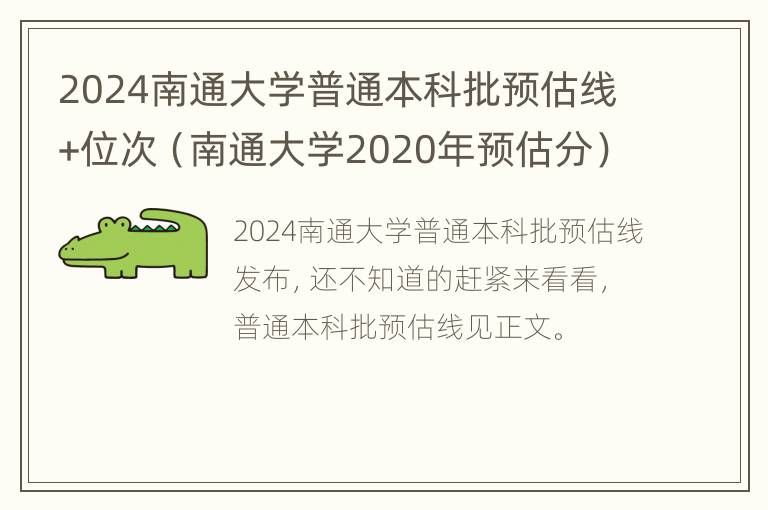 2024南通大学普通本科批预估线+位次（南通大学2020年预估分）

2024南通大学普通本科批预估线发布，还不知道的赶紧来看看，普通本科批预估线见正文。